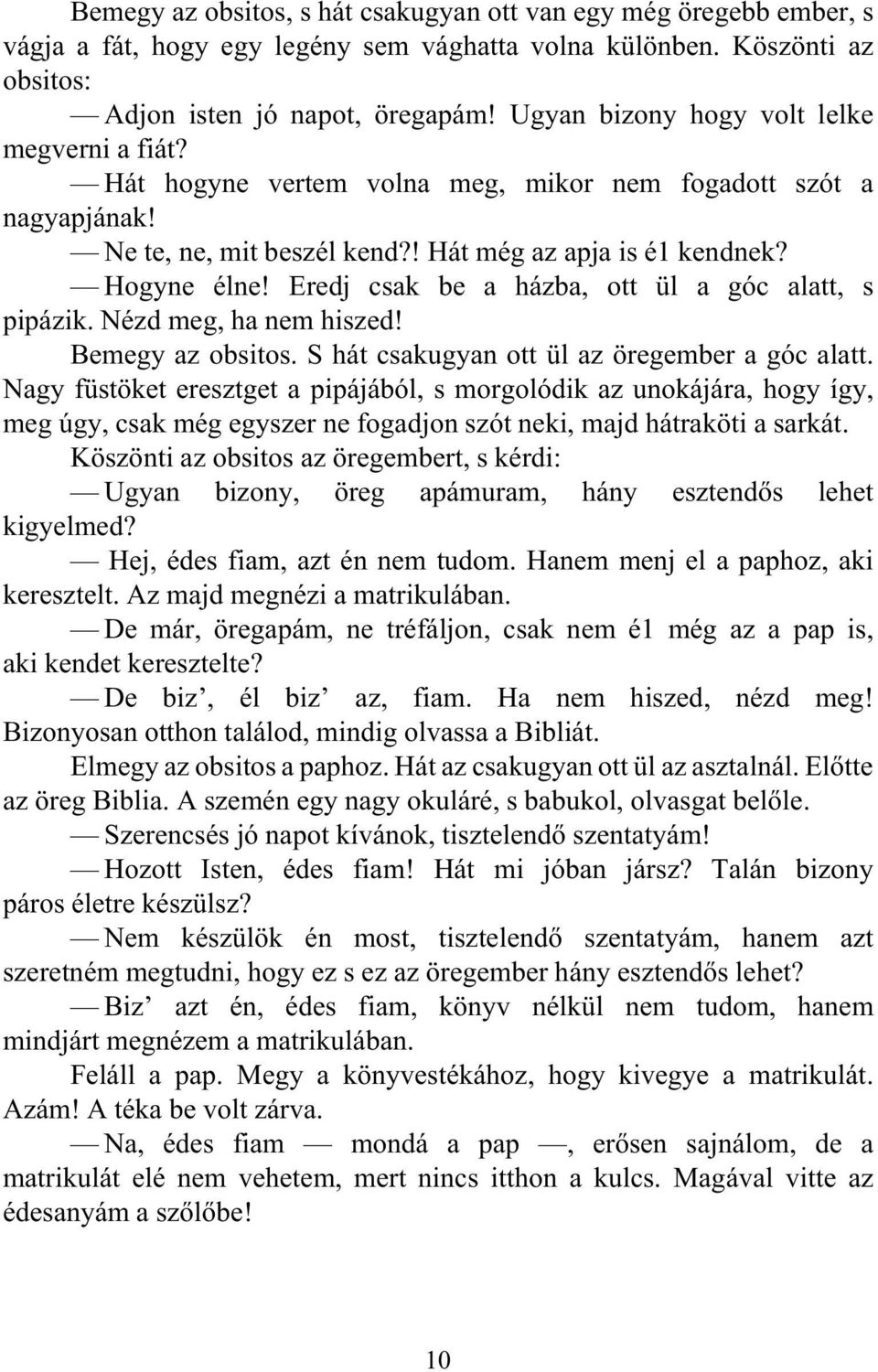 Bemegy az obsitos, s hát csakugyan ott van egy még öregebb ember, s vágja a fát, hogy egy legény sem vághatta volna különben. Köszönti az obsitos:

— Adjon isten jó napot, öregapám! Ugyan bizony hogy volt lelke megverni a fiát?

— Hát hogyne vertem volna meg, mikor nem fogadott szót a nagyapjának!

— Ne te, ne, mit beszél kend?! Hát még az apja is é1 kendnek?

— Hogyne élne! Eredj csak be a házba, ott ül a góc alatt, s pipázik. Nézd meg, ha nem hiszed!

Bemegy az obsitos. S hát csakugyan ott ül az öregember a góc alatt. Nagy füstöket eresztget a pipájából, s morgolódik az unokájára, hogy így, meg úgy, csak még egyszer ne fogadjon szót neki, majd hátraköti a sarkát. Köszönti az obsitos az öregembert, s kérdi:

— Ugyan bizony, öreg apámuram, hány esztendős lehet kigyelmed?

— Hej, édes fiam, azt én nem tudom. Hanem menj el a paphoz, aki keresztelt. Az majd megnézi a matrikulában.

— De már, öregapám, ne tréfáljon, csak nem é1 még az a pap is, aki kendet keresztelte?

— De biz’, él biz’ az, fiam. Ha nem hiszed, nézd meg! Bizonyosan otthon találod, mindig olvassa a Bibliát.

Elmegy az obsitos a paphoz. Hát az csakugyan ott ül az asztalnál. Előtte az öreg Biblia. A szemén egy nagy okuláré, s babukol, olvasgat belőle.

— Szerencsés jó napot kívánok, tisztelendő szentatyám!

— Hozott Isten, édes fiam! Hát mi jóban jársz? Talán bizony páros életre készülsz?

— Nem készülök én most, tisztelendő szentatyám, hanem azt szeretném megtudni, hogy ez s ez az öregember hány esztendős lehet?

— Biz’ azt én, édes fiam, könyv nélkül nem tudom, hanem mindjárt megnézem a matrikulában.

Feláll a pap. Megy a könyvestékához, hogy kivegye a matrikulát. Azám! A téka be volt zárva.

— Na, édes fiam — mondá a pap —, erősen sajnálom, de a matrikulát elé nem vehetem, mert nincs itthon a kulcs. Magával vitte az édesanyám a szőlőbe!

10